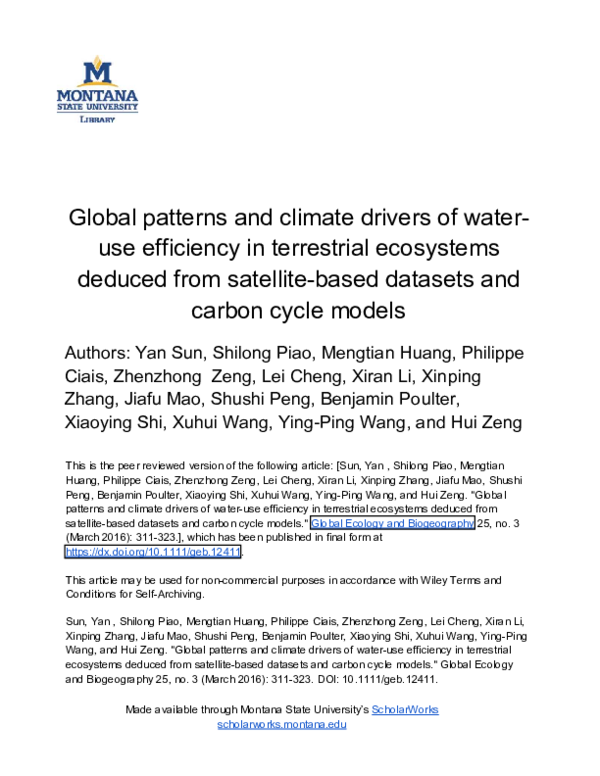 M
MONTANA
STATE UNIVERSITY
LIBRARY

Global patterns and climate drivers of water-use efficiency in terrestrial ecosystems deduced from satellite-based datasets and carbon cycle models

Authors: Yan Sun, Shilong Piao, Mengtian Huang, Philippe Ciais, Zhenzhong Zeng, Lei Cheng, Xiran Li, Xinping Zhang, Jiafu Mao, Shushi Peng, Benjamin Poulter, Xiaoying Shi, Xuhui Wang, Ying-Ping Wang, and Hui Zeng

This is the peer reviewed version of the following article: [Sun, Yan , Shilong Piao, Mengtian Huang, Philippe Ciais, Zhenzhong Zeng, Lei Cheng, Xiran Li, Xinping Zhang, Jiafu Mao, Shushi Peng, Benjamin Poulter, Xiaoying Shi, Xuhui Wang, Ying-Ping Wang, and Hui Zeng. "Global patterns and climate drivers of water-use efficiency in terrestrial ecosystems deduced from satellite-based datasets and carbon cycle models." Global Ecology and Biogeography 25, no. 3 (March 2016): 311-323.], which has been published in final form at https://dx.doi.org/10.1111/geb.12411.

This article may be used for non-commercial purposes in accordance with Wiley Terms and Conditions for Self-Archiving.

Sun, Yan , Shilong Piao, Mengtian Huang, Philippe Ciais, Zhenzhong Zeng, Lei Cheng, Xiran Li, Xinping Zhang, Jiafu Mao, Shushi Peng, Benjamin Poulter, Xiaoying Shi, Xuhui Wang, Ying-Ping Wang, and Hui Zeng. "Global patterns and climate drivers of water-use efficiency in terrestrial ecosystems deduced from satellite-based datasets and carbon cycle models." Global Ecology and Biogeography 25, no. 3 (March 2016): 311-323. DOI: 10.1111/geb.12411.

Made available through Montana State University's ScholarWorks
scholarworks.montana.edu